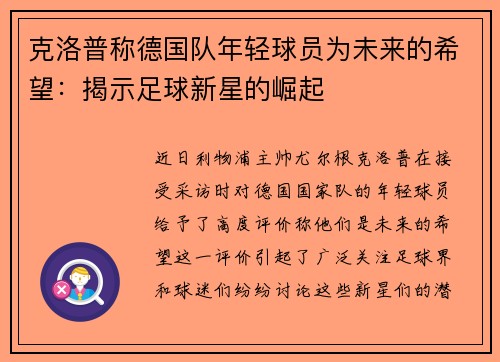 克洛普称德国队年轻球员为未来的希望：揭示足球新星的崛起

近日利物浦主帅尤尔根克洛普在接受采访时对德国国家队的年轻球员给予了高度评价称他们是未来的希望这一评价引起了广泛关注足球界和球迷们纷纷讨论这些新星们的潜